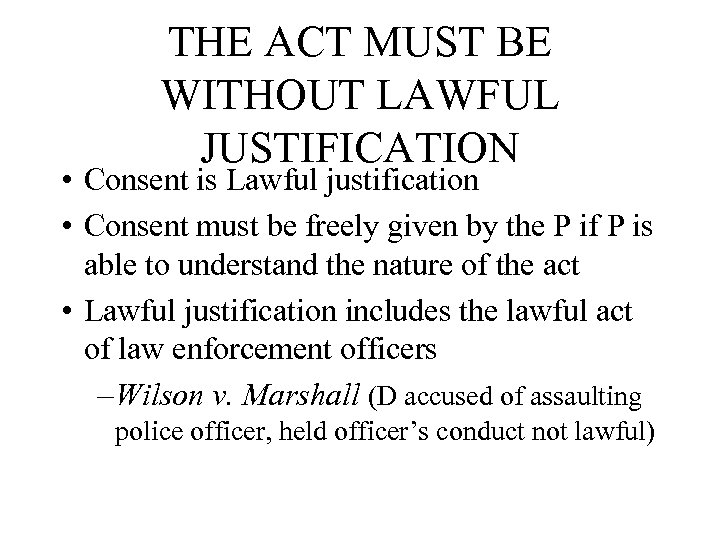 THE ACT MUST BE WITHOUT LAWFUL JUSTIFICATION

• Consent is Lawful justification
• Consent must be freely given by the P if P is able to understand the nature of the act
• Lawful justification includes the lawful act of law enforcement officers
–Wilson v. Marshall (D accused of assaulting police officer, held officer's conduct not lawful)